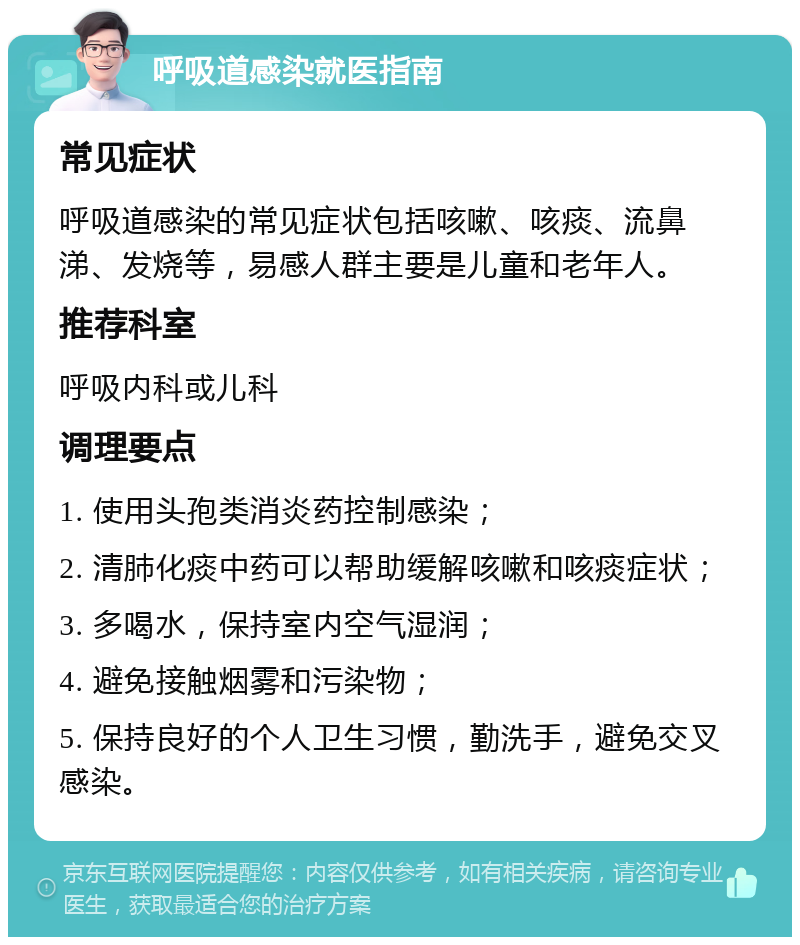 呼吸道感染就医指南

常见症状

呼吸道感染的常见症状包括咳嗽、咳痰、流鼻涕、发烧等，易感人群主要是儿童和老年人。

推荐科室

呼吸内科或儿科

调理要点

1. 使用头孢类消炎药控制感染；

2. 清肺化痰中药可以帮助缓解咳嗽和咳痰症状；

3. 多喝水，保持室内空气湿润；

4. 避免接触烟雾和污染物；

5. 保持良好的个人卫生习惯，勤洗手，避免交叉感染。

京东互联网医院提醒您：内容仅供参考，如有相关疾病，请咨询专业医生，获取最适合您的治疗方案